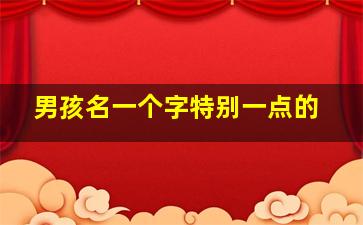 男孩名一个字特别一点的